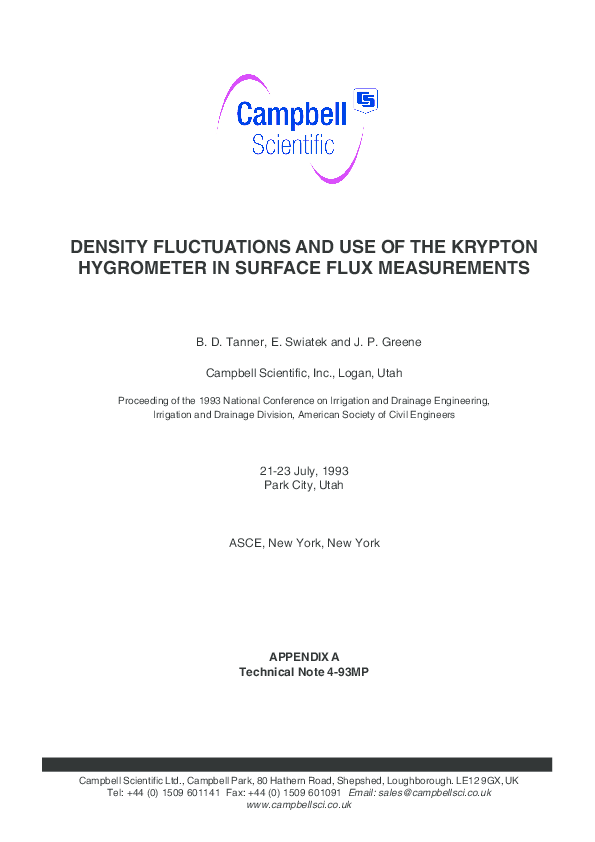 Campbell Scientific

DENSITY FLUCTUATIONS AND USE OF THE KRYPTON HYGROMETER IN SURFACE FLUX MEASUREMENTS

B. D. Tanner, E. Swiatek and J. P. Greene

Campbell Scientific, Inc., Logan, Utah

Proceeding of the 1993 National Conference on Irrigation and Drainage Engineering, Irrigation and Drainage Division, American Society of Civil Engineers

21-23 July, 1993
Park City, Utah

ASCE, New York, New York

APPENDIX A
Technical Note 4-93MP

Campbell Scientific Ltd., Campbell Park, 80 Hathern Road, Shepshed, Loughborough. LE12 9GX, UK
Tel: +44 (0) 1509 601141 Fax: +44 (0) 1509 601091 Email: sales@campbellsci.co.uk
www.campbellsci.co.uk